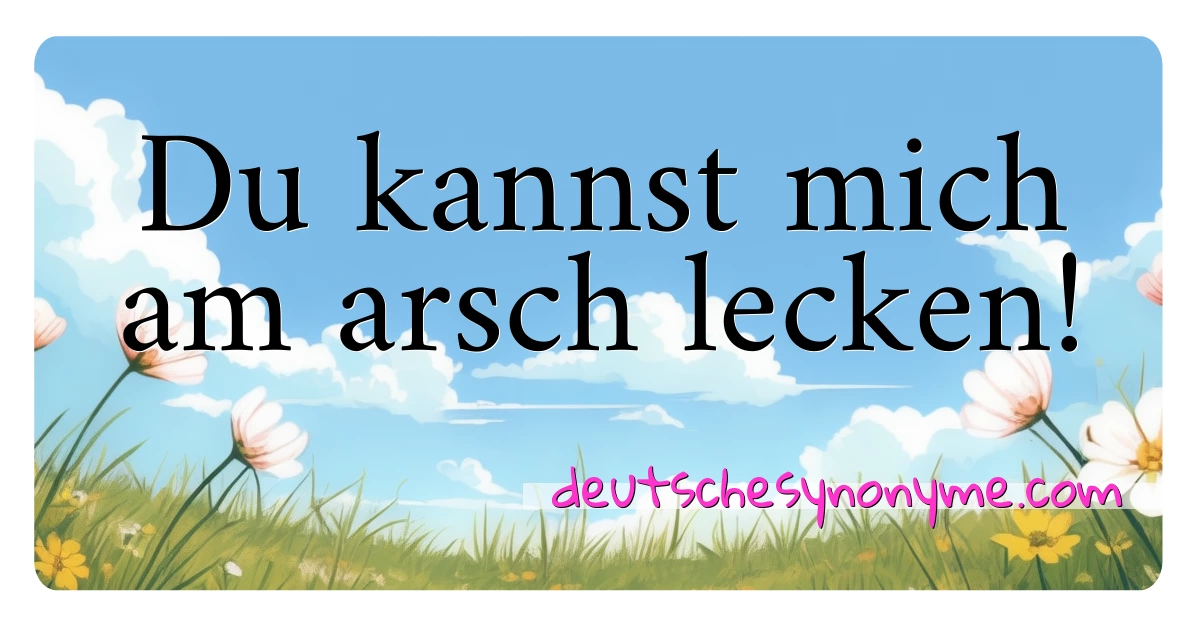 Du kannst mich am arsch lecken!

deutschesynonyme.com